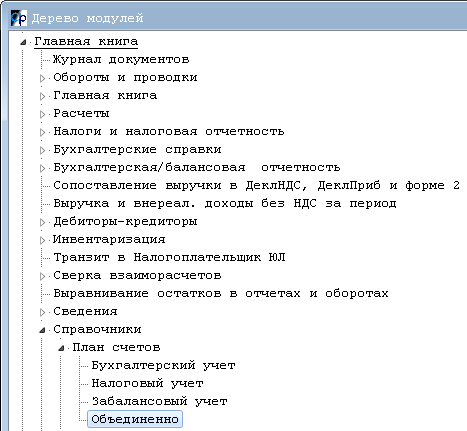 Дерево модулей

Главная книга
Журнал документов
Обороты и проводки
Главная книга
Расчеты
Налоги и налоговая отчетность
Бухгалтерские справки
Бухгалтерская/балансовая  отчетность
Сопоставление выручки в ДеклНДС, ДеклПриб и форме 2
Выручка и внереал. доходы без НДС за период
Дебиторы-кредиторы
Инвентаризация
Транзит в Налогоплательщик ЮЛ
Сверка взаиморасчетов
Выравнивание остатков в отчетах и оборотах
Сведения
Справочники
План счетов
Бухгалтерский учет
Налоговый учет
Забалансовый учет
Объединенно